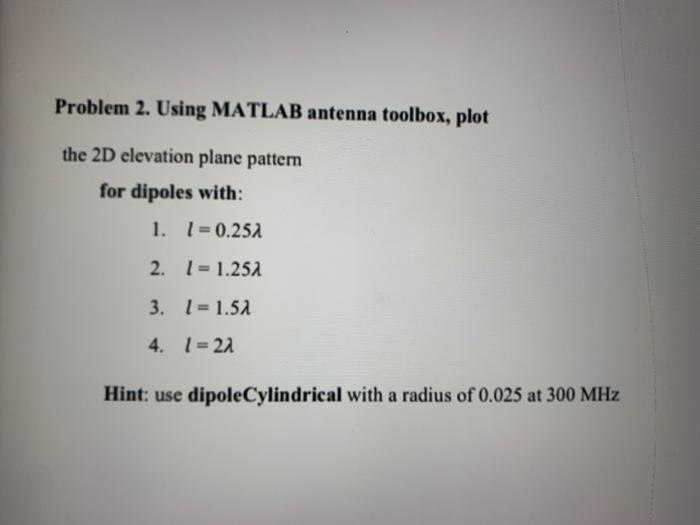 Problem 2. Using MATLAB antenna toolbox, plot

the 2D elevation plane pattern

for dipoles with:

1. $l = 0.25\lambda$

2. $l = 1.25\lambda$

3. $l = 1.5\lambda$

4. $l = 2\lambda$

Hint: use dipoleCylindrical with a radius of 0.025 at 300 MHz